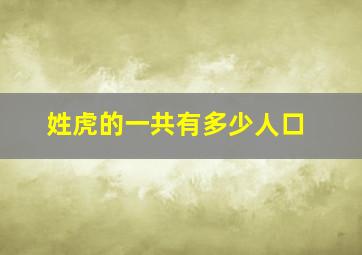 姓虎的一共有多少人口